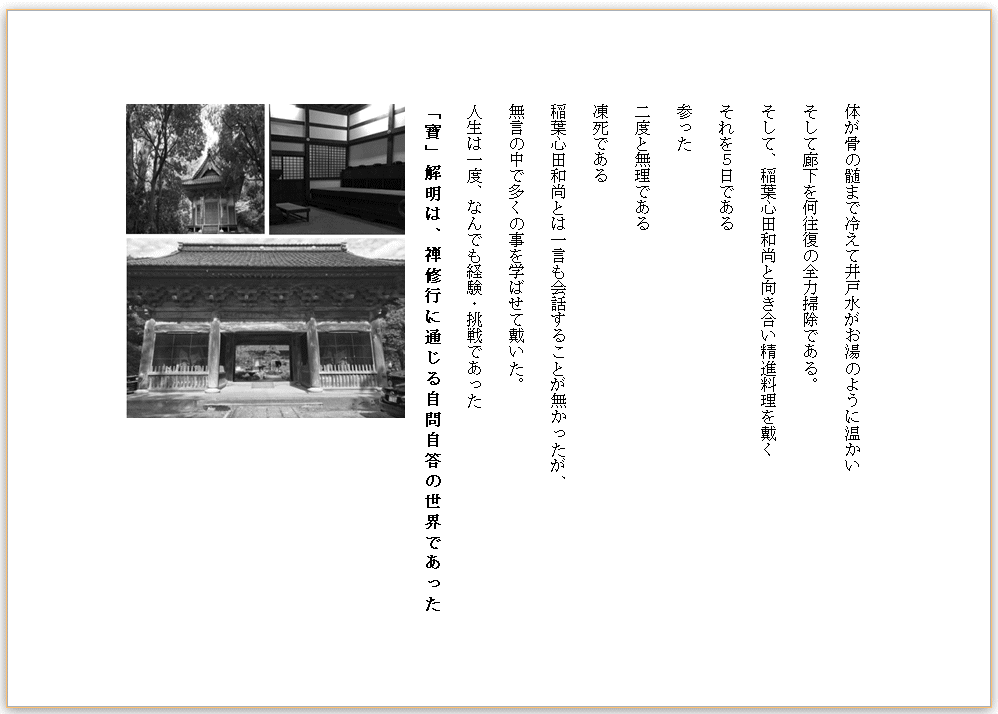 体が骨の髄まで冷えて井戸水がお湯のように温かい

そして廊下を何往復の全力掃除である。

そして、稲葉心田和尚と向き合い精進料理を戴く

それを５日である

参った

二度と無理である

凍死である

稲葉心田和尚とは一言も会話することが無かったが、

無言の中で多くの事を学ばせて戴いた。

人生は一度、なんでも経験・挑戦であった

「寶」解明は、禅修行に通じる自問自答の世界であった